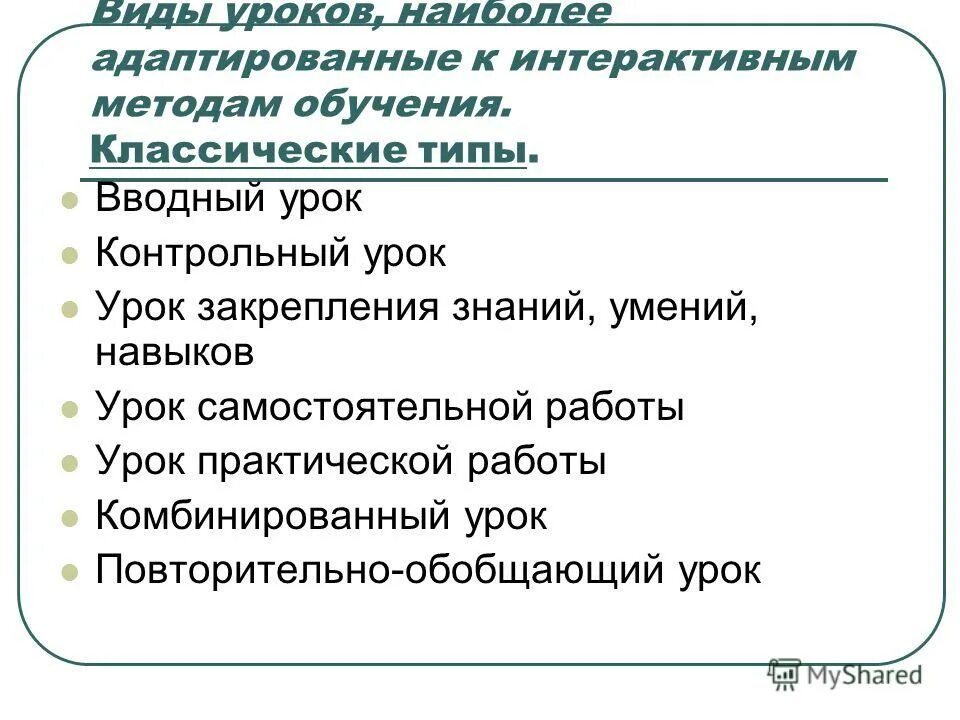 Виды уроков, наиболее адаптированные к интерактивным методам обучения. Классические типы.

Вводный урок

Контрольный урок

Урок закрепления знаний, умений, навыков

Урок самостоятельной работы

Урок практической работы

Комбинированный урок

Повторительно-обобщающий урок

MyShared